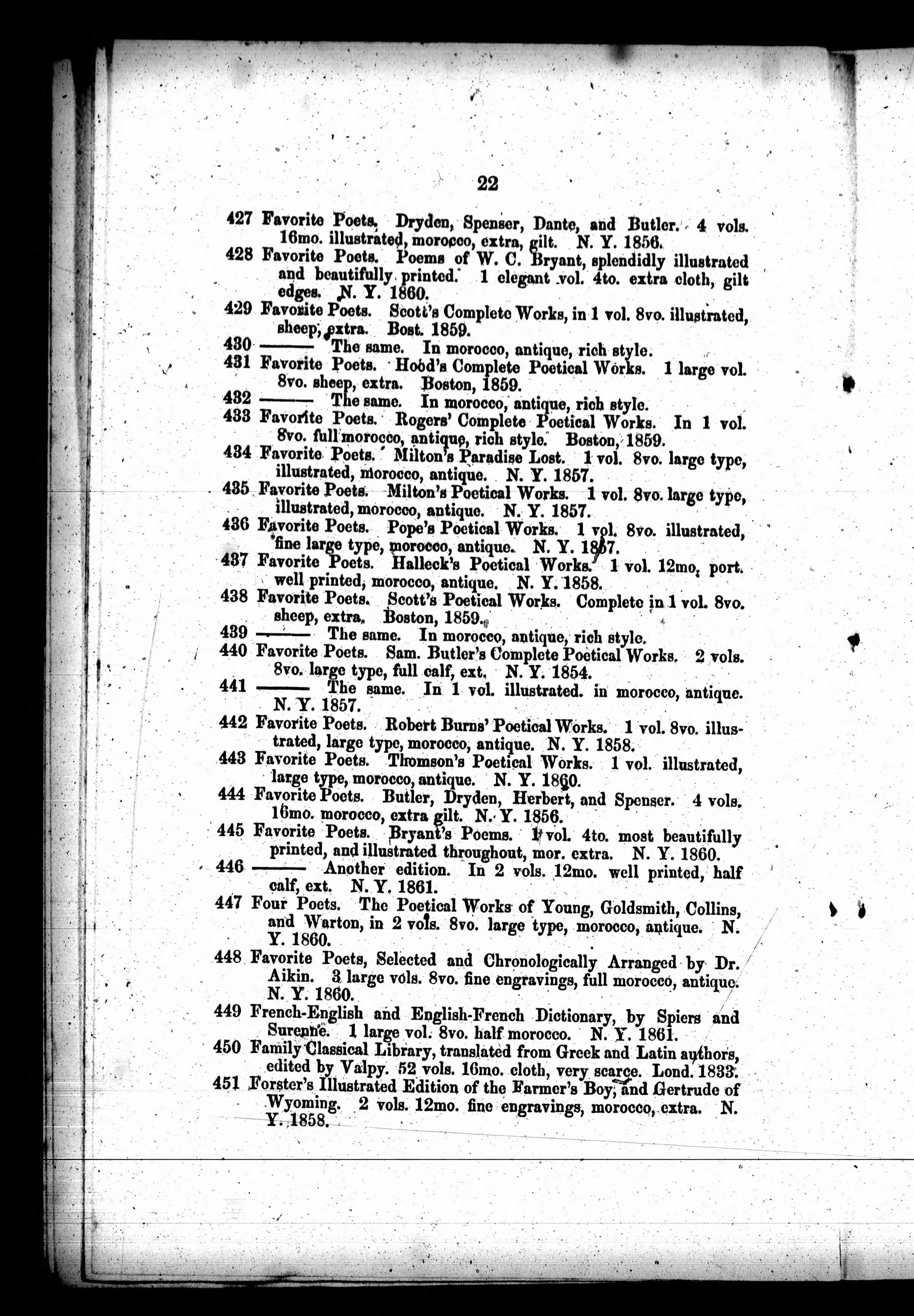 22

427 Favorite Poets. Dryden, Spenser, Dante, and Butler. 4 vols. 16mo. illustrated, morocco, extra, gilt. N. Y. 1856.

428 Favorite Poets. Poems of W. C. Bryant, splendidly illustrated and beautifully printed. 1 elegant vol. 4to. extra cloth, gilt edges. N. Y. 1860.

429 Favorite Poets. Scott's Complete Works, in 1 vol. 8vo. illustrated, sheep, extra. Bost. 1859.

430 ——— The same. In morocco, antique, rich style.

431 Favorite Poets. Hood's Complete Poetical Works. 1 large vol. 8vo. sheep, extra. Boston, 1859.

432 ——— The same. In morocco, antique, rich style.

433 Favorite Poets. Rogers' Complete Poetical Works. In 1 vol. 8vo. full morocco, antique, rich style. Boston, 1859.

434 Favorite Poets. Milton's Paradise Lost. 1 vol. 8vo. large type, illustrated, morocco, antique. N. Y. 1857.

435 Favorite Poets. Milton's Poetical Works. 1 vol. 8vo. large type, illustrated, morocco, antique. N. Y. 1857.

436 Favorite Poets. Pope's Poetical Works. 1 vol. 8vo. illustrated, fine large type, morocco, antique. N. Y. 1857.

437 Favorite Poets. Halleck's Poetical Works. 1 vol. 12mo. port. well printed, morocco, antique. N. Y. 1858.

438 Favorite Poets. Scott's Poetical Works. Complete in 1 vol. 8vo. sheep, extra. Boston, 1859.

439 ——— The same. In morocco, antique, rich style.

440 Favorite Poets. Sam. Butler's Complete Poetical Works. 2 vols. 8vo. large type, full calf, ext. N. Y. 1854.

441 ——— The same. In 1 vol. illustrated. in morocco, antique. N. Y. 1857.

442 Favorite Poets. Robert Burns' Poetical Works. 1 vol. 8vo. illustrated, large type, morocco, antique. N. Y. 1858.

443 Favorite Poets. Thomson's Poetical Works. 1 vol. illustrated, large type, morocco, antique. N. Y. 1860.

444 Favorite Poets. Butler, Dryden, Herbert, and Spenser. 4 vols. 16mo. morocco, extra gilt. N. Y. 1856.

445 Favorite Poets. Bryant's Poems. 1 vol. 4to. most beautifully printed, and illustrated throughout, mor. extra. N. Y. 1860.

446 ——— Another edition. In 2 vols. 12mo. well printed, half calf, ext. N. Y. 1861.

447 Four Poets. The Poetical Works of Young, Goldsmith, Collins, and Warton, in 2 vols. 8vo. large type, morocco, antique. N. Y. 1860.

448 Favorite Poets, Selected and Chronologically Arranged by Dr. Aikin. 3 large vols. 8vo. fine engravings, full morocco, antique. N. Y. 1860.

449 French-English and English-French Dictionary, by Spiers and Surenne. 1 large vol. 8vo. half morocco. N. Y. 1861.

450 Family Classical Library, translated from Greek and Latin authors, edited by Valpy. 52 vols. 16mo. cloth, very scarce. Lond. 1833.

451 Forster's Illustrated Edition of the Farmer's Boy, and Gertrude of Wyoming. 2 vols. 12mo. fine engravings, morocco, extra. N. Y. 1858.